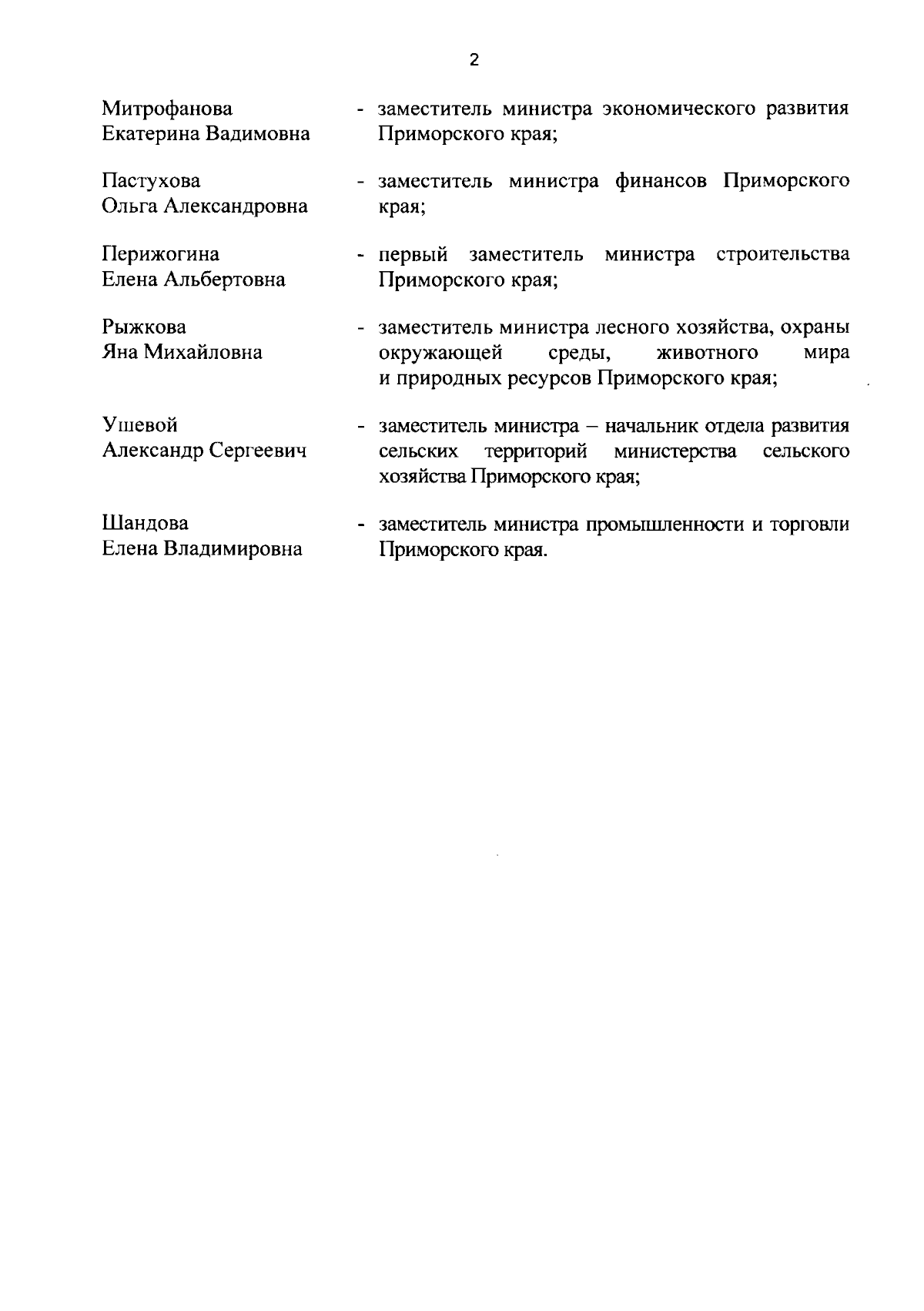 2

Митрофанова Екатерина Вадимовна - заместитель министра экономического развития Приморского края;

Пастухова Ольга Александровна - заместитель министра финансов Приморского края;

Перижогина Елена Альбертовна - первый заместитель министра строительства Приморского края;

Рыжкова Яна Михайловна - заместитель министра лесного хозяйства, охраны окружающей среды, животного мира и природных ресурсов Приморского края;

Ушевой Александр Сергеевич - заместитель министра – начальник отдела развития сельских территорий министерства сельского хозяйства Приморского края;

Шандова Елена Владимировна - заместитель министра промышленности и торговли Приморского края.